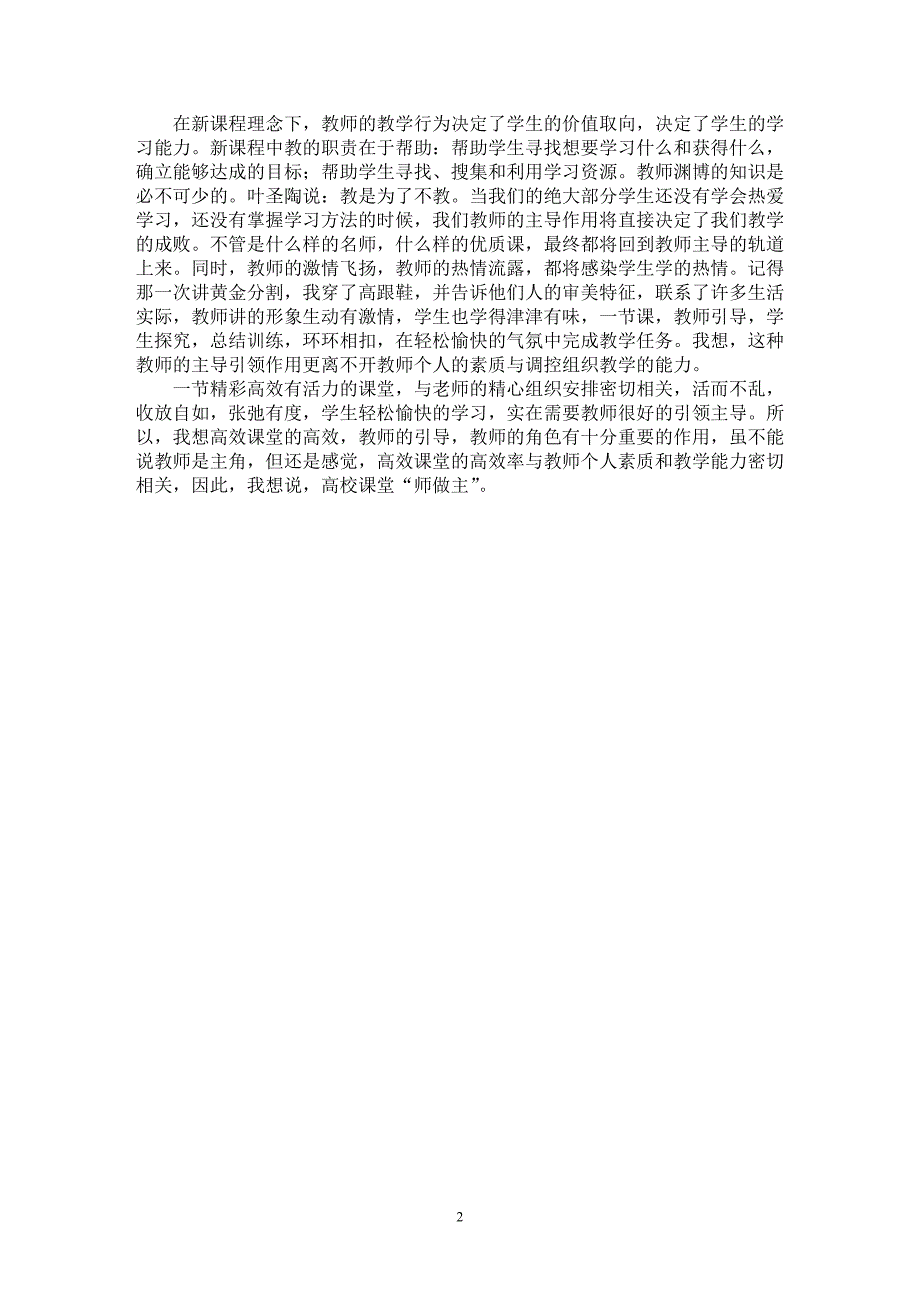 在新课程理念下，教师的教学行为决定了学生的价值取向，决定了学生的学习能力。新课程中教的职责在于帮助：帮助学生寻找想要学习什么和获得什么，确立能够达成的目标；帮助学生寻找、搜集和利用学习资源。教师渊博的知识是必不可少的。叶圣陶说：教是为了不教。当我们的绝大部分学生还没有学会热爱学习，还没有掌握学习方法的时候，我们教师的主导作用将直接决定了我们教学的成败。不管是什么样的名师，什么样的优质课，最终都将回到教师主导的轨道上来。同时，教师的激情飞扬，教师的热情流露，都将感染学生学的热情。记得那一次讲黄金分割，我穿了高跟鞋，并告诉他们人的审美特征，联系了许多生活实际，教师讲的形象生动有激情，学生也学得津津有味，一节课，教师引导，学生探究，总结训练，环环相扣，在轻松愉快的气氛中完成教学任务。我想，这种教师的主导引领作用更离不开教师个人的素质与调控组织教学的能力。

一节精彩高效有活力的课堂，与老师的精心组织安排密切相关，活而不乱，收放自如，张弛有度，学生轻松愉快的学习，实在需要教师很好的引领主导。所以，我想高效课堂的高效，教师的引导，教师的角色有十分重要的作用，虽不能说教师是主角，但还是感觉，高效课堂的高效率与教师个人素质和教学能力密切相关，因此，我想说，高校课堂“师做主”。

2